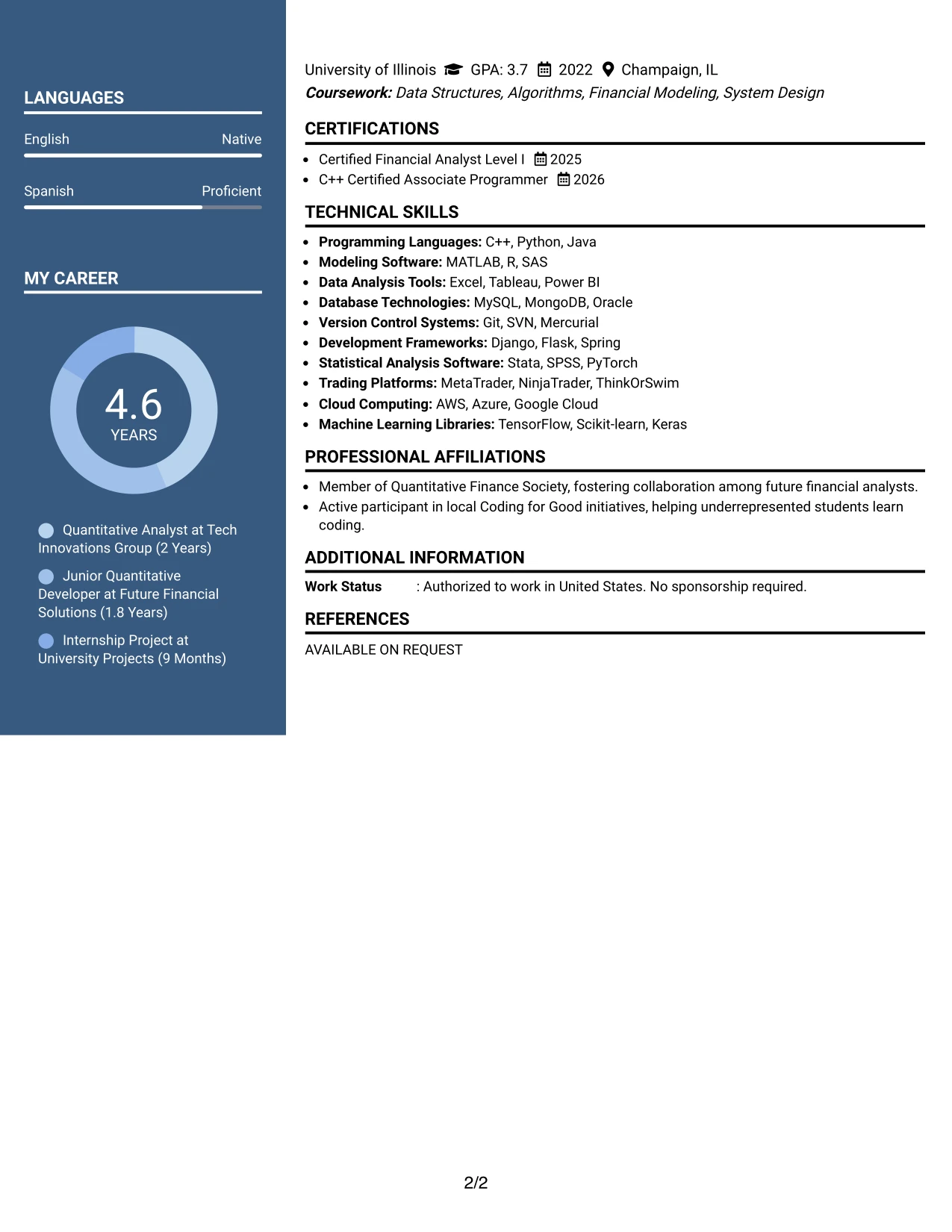 LANGUAGES

English
Native

Spanish
Proficient

MY CAREER

4.6
YEARS

Quantitative Analyst at Tech Innovations Group (2 Years)

Junior Quantitative Developer at Future Financial Solutions (1.8 Years)

Internship Project at University Projects (9 Months)

University of Illinois GPA: 3.7 2022 Champaign, IL
Coursework: Data Structures, Algorithms, Financial Modeling, System Design

CERTIFICATIONS

• Certified Financial Analyst Level I 2025
• C++ Certified Associate Programmer 2026

TECHNICAL SKILLS

• Programming Languages: C++, Python, Java
• Modeling Software: MATLAB, R, SAS
• Data Analysis Tools: Excel, Tableau, Power BI
• Database Technologies: MySQL, MongoDB, Oracle
• Version Control Systems: Git, SVN, Mercurial
• Development Frameworks: Django, Flask, Spring
• Statistical Analysis Software: Stata, SPSS, PyTorch
• Trading Platforms: MetaTrader, NinjaTrader, ThinkOrSwim
• Cloud Computing: AWS, Azure, Google Cloud
• Machine Learning Libraries: TensorFlow, Scikit-learn, Keras

PROFESSIONAL AFFILIATIONS

• Member of Quantitative Finance Society, fostering collaboration among future financial analysts.
• Active participant in local Coding for Good initiatives, helping underrepresented students learn coding.

ADDITIONAL INFORMATION

Work Status : Authorized to work in United States. No sponsorship required.

REFERENCES

AVAILABLE ON REQUEST

2/2